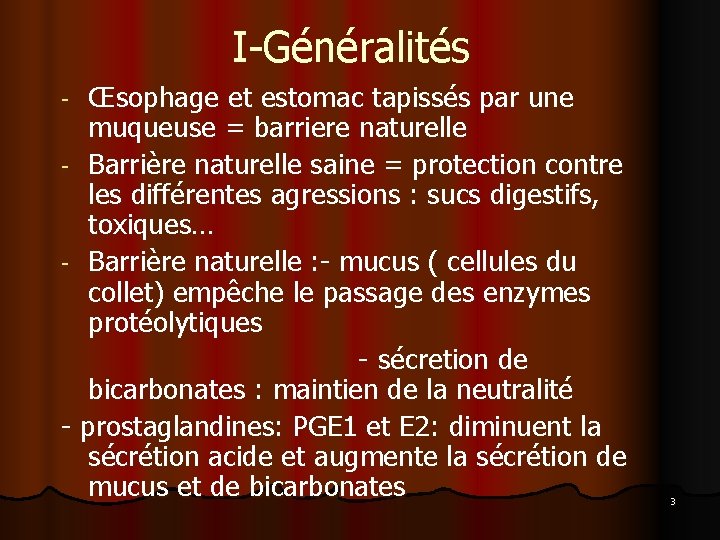 I-Généralités

- Œsophage et estomac tapissés par une muqueuse = barriere naturelle

- Barrière naturelle saine = protection contre les différentes agressions : sucs digestifs, toxiques…

- Barrière naturelle :- mucus ( cellules du collet) empêche le passage des enzymes protéolytiques

- sécretion de bicarbonates : maintien de la neutralité

- prostaglandines: PGE1 et E2: diminuent la sécrétion acide et augmente la sécrétion de mucus et de bicarbonates

3